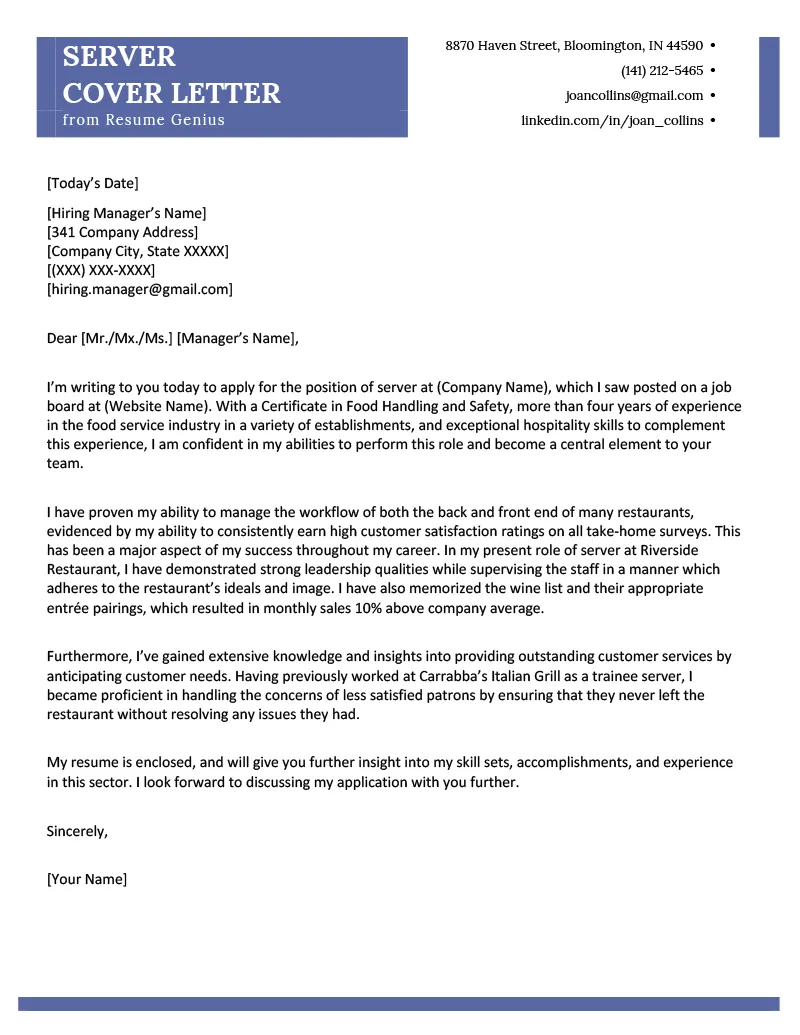 SERVER
COVER LETTER
from Resume Genius

8870 Haven Street, Bloomington, IN 44590 •
(141) 212-5465 •
joancollins@gmail.com •
linkedin.com/in/joan_collins •

[Today's Date]

[Hiring Manager's Name]
[341 Company Address]
[Company City, State XXXXX]
[(XXX) XXX-XXXX]
[hiring.manager@gmail.com]

Dear [Mr./Mx./Ms.] [Manager's Name],

I'm writing to you today to apply for the position of server at (Company Name), which I saw posted on a job board at (Website Name). With a Certificate in Food Handling and Safety, more than four years of experience in the food service industry in a variety of establishments, and exceptional hospitality skills to complement this experience, I am confident in my abilities to perform this role and become a central element to your team.

I have proven my ability to manage the workflow of both the back and front end of many restaurants, evidenced by my ability to consistently earn high customer satisfaction ratings on all take-home surveys. This has been a major aspect of my success throughout my career. In my present role of server at Riverside Restaurant, I have demonstrated strong leadership qualities while supervising the staff in a manner which adheres to the restaurant's ideals and image. I have also memorized the wine list and their appropriate entrée pairings, which resulted in monthly sales 10% above company average.

Furthermore, I've gained extensive knowledge and insights into providing outstanding customer services by anticipating customer needs. Having previously worked at Carrabba's Italian Grill as a trainee server, I became proficient in handling the concerns of less satisfied patrons by ensuring that they never left the restaurant without resolving any issues they had.

My resume is enclosed, and will give you further insight into my skill sets, accomplishments, and experience in this sector. I look forward to discussing my application with you further.

Sincerely,

[Your Name]